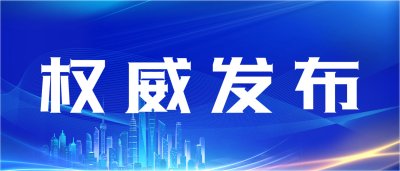 权威发布